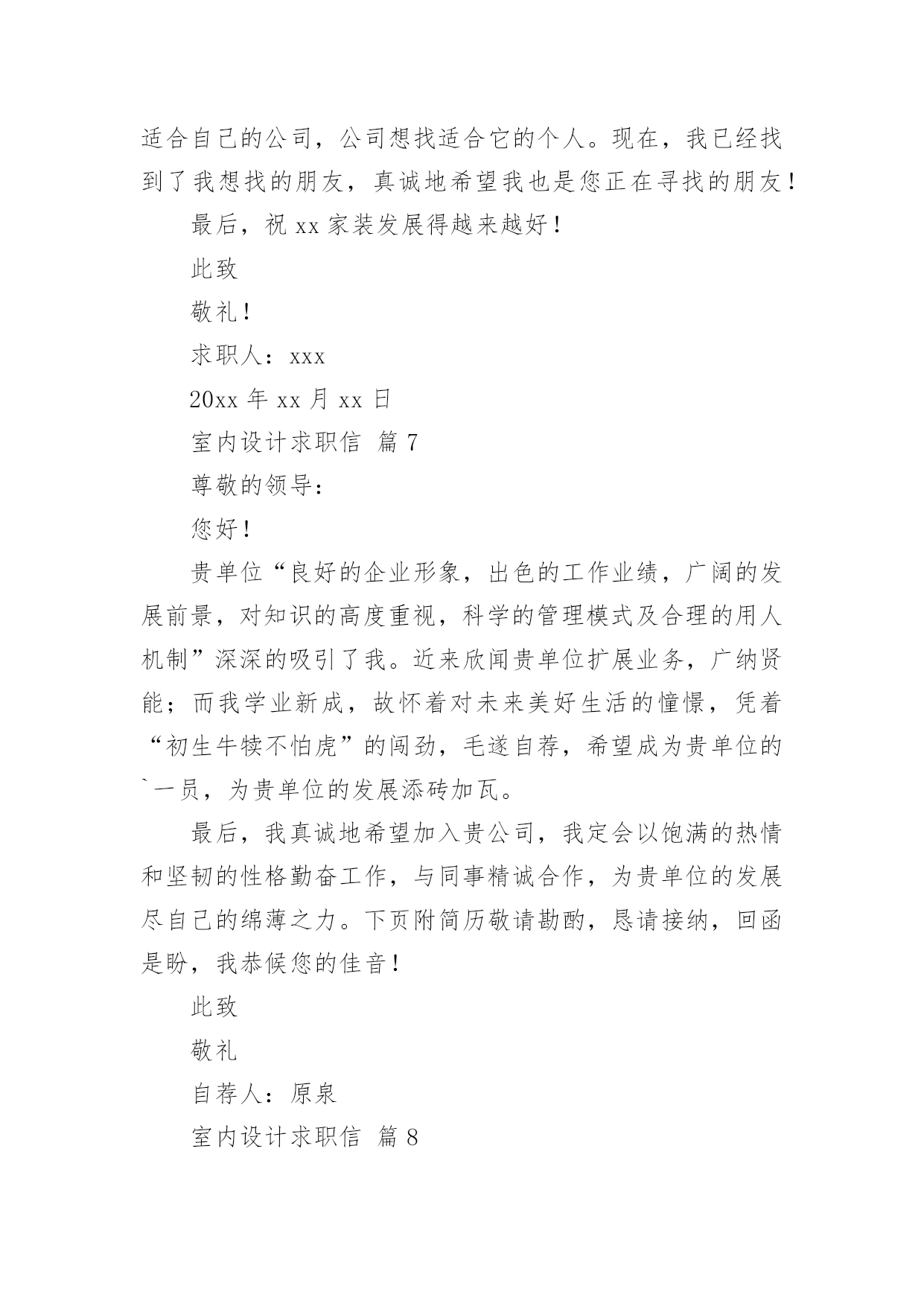 适合自己的公司，公司想找适合它的个人。现在，我已经找到了我想找的朋友，真诚地希望我也是您正在寻找的朋友！

最后，祝 xx 家装发展得越来越好！

此致

敬礼！

求职人：xxx

20xx 年 xx 月 xx 日

室内设计求职信 篇 7

尊敬的领导：

您好！

贵单位“良好的企业形象，出色的工作业绩，广阔的发展前景，对知识的高度重视，科学的管理模式及合理的用人机制”深深的吸引了我。近来欣闻贵单位扩展业务，广纳贤能；而我学业新成，故怀着对未来美好生活的憧憬，凭着“初生牛犊不怕虎”的闯劲，毛遂自荐，希望成为贵单位的`一员，为贵单位的发展添砖加瓦。

最后，我真诚地希望加入贵公司，我定会以饱满的热情和坚韧的性格勤奋工作，与同事精诚合作，为贵单位的发展尽自己的绵薄之力。下页附简历敬请勘酌，恳请接纳，回函是盼，我恭候您的佳音！

此致

敬礼

自荐人：原泉

室内设计求职信 篇 8